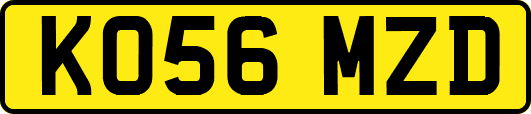 KO56 MZD